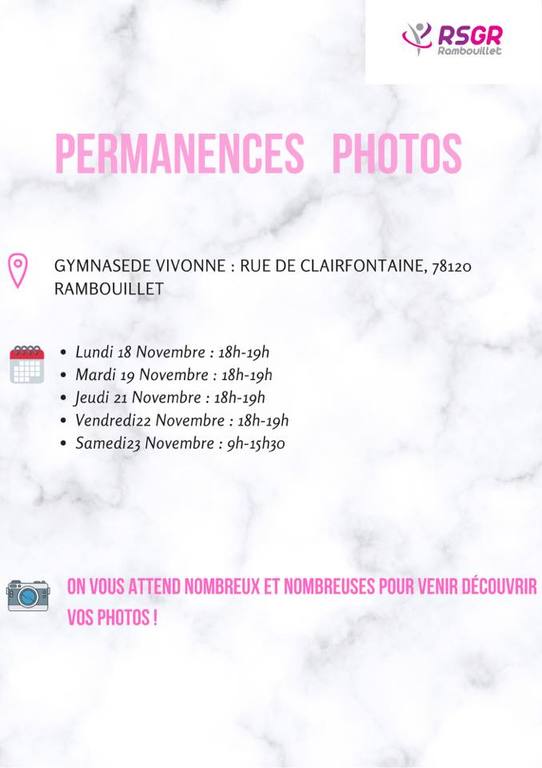 RSGR
Rambouillet

PERMANENCES PHOTOS

GYMNASEDE VIVONNE : RUE DE CLAIRFONTAINE, 78120 RAMBOUILLET

• Lundi 18 Novembre : 18h-19h
• Mardi 19 Novembre : 18h-19h
• Jeudi 21 Novembre : 18h-19h
• Vendredi22 Novembre : 18h-19h
• Samedi23 Novembre : 9h-15h30

ON VOUS ATTEND NOMBREUX ET NOMBREUSES POUR VENIR DÉCOUVRIR VOS PHOTOS !